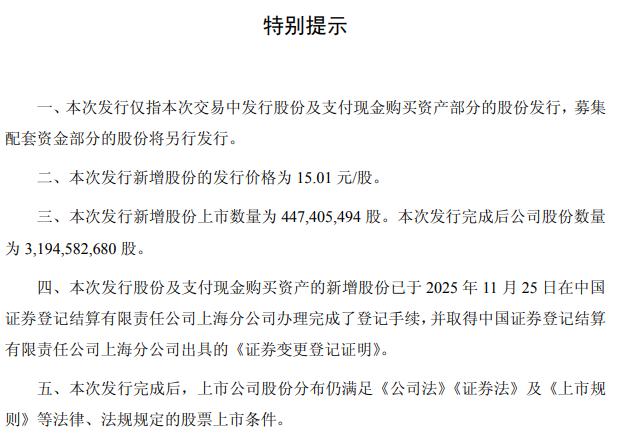 特别提示

一、本次发行仅指本次交易中发行股份及支付现金购买资产部分的股份发行，募集配套资金部分的股份将另行发行。

二、本次发行新增股份的发行价格为15.01元/股。

三、本次发行新增股份上市数量为447,405,494股。本次发行完成后公司股份数量为3,194,582,680股。

四、本次发行股份及支付现金购买资产的新增股份已于2025年11月25日在中国证券登记结算有限责任公司上海分公司办理完成了登记手续，并取得中国证券登记结算有限责任公司上海分公司出具的《证券变更登记证明》。

五、本次发行完成后，上市公司股份分布仍满足《公司法》《证券法》及《上市规则》等法律、法规规定的股票上市条件。